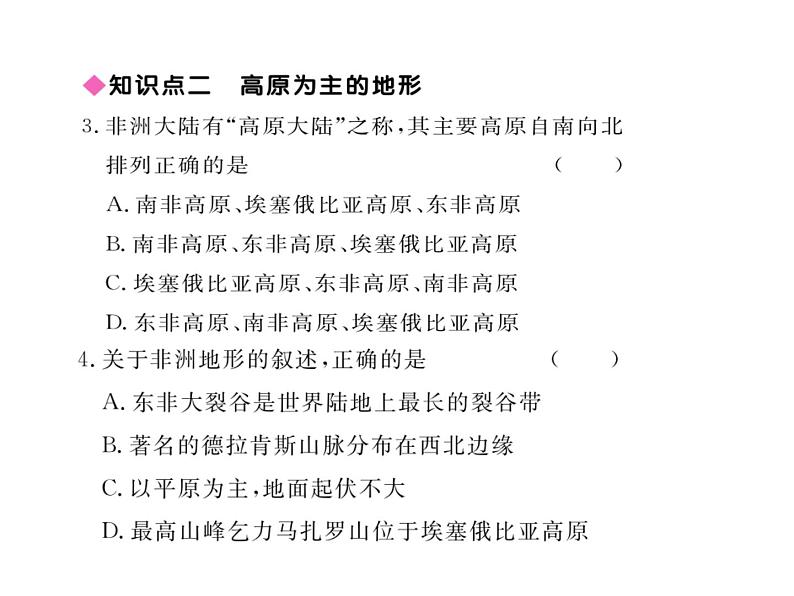 ◆知识点二　高原为主的地形

3. 非洲大陆有“高原大陆”之称，其主要高原自南向北排列正确的是　　　（　　）

A. 南非高原、埃塞俄比亚高原、东非高原

B. 南非高原、东非高原、埃塞俄比亚高原

C. 埃塞俄比亚高原、东非高原、南非高原

D. 东非高原、南非高原、埃塞俄比亚高原

4. 关于非洲地形的叙述，正确的是　　　（　　）

A. 东非大裂谷是世界陆地上最长的裂谷带

B. 著名的德拉肯斯山脉分布在西北边缘

C. 以平原为主，地面起伏不大

D. 最高山峰乞力马扎罗山位于埃塞俄比亚高原